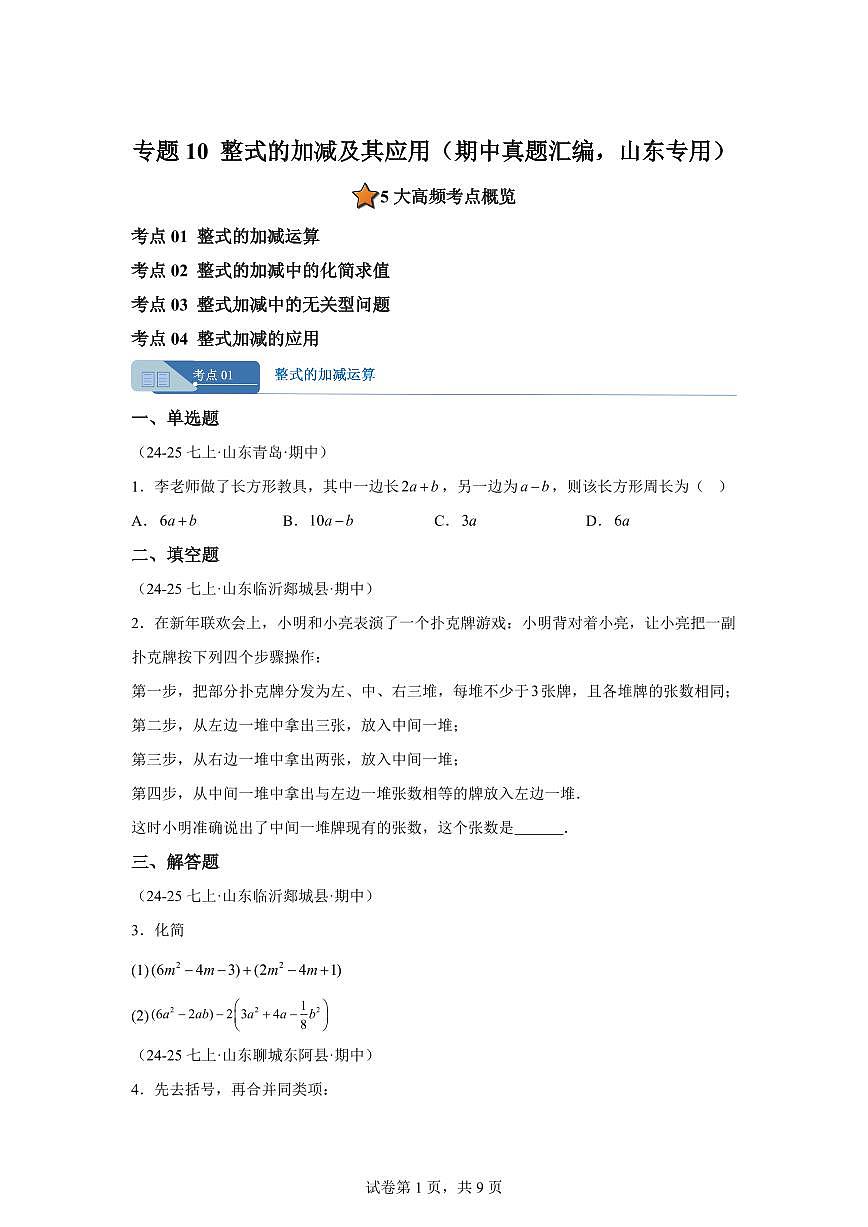 专题10 整式的加减及其应用（期中真题汇编，山东专用）

5大高频考点概览

考点01 整式的加减运算

考点02 整式的加减中的化简求值

考点03 整式加减中的无关型问题

考点04 整式加减的应用

考点01 整式的加减运算

一、单选题

（24-25七上·山东青岛·期中）

1．李老师做了长方形教具，其中一边长$2a+b$，另一边为$a-b$，则该长方形周长为（ ）

A．$6a+b$ B．$10a-b$ C．$3a$ D．$6a$

二、填空题

（24-25七上·山东临沂郯城县·期中）

2．在新年联欢会上，小明和小亮表演了一个扑克牌游戏：小明背对着小亮，让小亮把一副扑克牌按下列四个步骤操作：

第一步，把部分扑克牌分发为左、中、右三堆，每堆不少于3张牌，且各堆牌的张数相同；

第二步，从左边一堆中拿出三张，放入中间一堆；

第三步，从右边一堆中拿出两张，放入中间一堆；

第四步，从中间一堆中拿出与左边一堆张数相等的牌放入左边一堆．

这时小明准确说出了中间一堆牌现有的张数，这个张数是____．

三、解答题

（24-25七上·山东临沂郯城县·期中）

3．化简

(1)$(6m^2-4m-3)+(2m^2-4m+1)$

(2)$(6a^2-2ab)-2\left(3a^2+4a-\frac{1}{8}b^2\right)$

（24-25七上·山东聊城东阿县·期中）

4．先去括号，再合并同类项：

试卷第1页，共9页